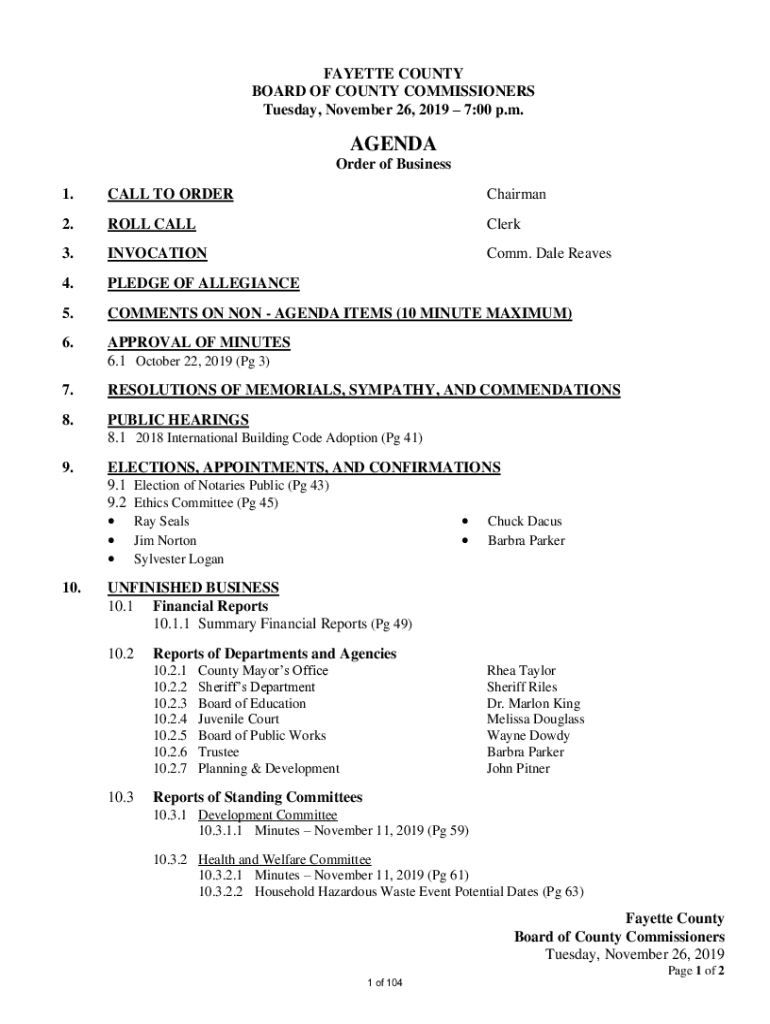 FAYETTE COUNTY
BOARD OF COUNTY COMMISSIONERS
Tuesday, November 26, 2019 – 7:00 p.m.

AGENDA
Order of Business

1. CALL TO ORDER Chairman

2. ROLL CALL Clerk

3. INVOCATION Comm. Dale Reaves

4. PLEDGE OF ALLEGIANCE

5. COMMENTS ON NON - AGENDA ITEMS (10 MINUTE MAXIMUM)

6. APPROVAL OF MINUTES
6.1 October 22, 2019 (Pg 3)

7. RESOLUTIONS OF MEMORIALS, SYMPATHY, AND COMMENDATIONS

8. PUBLIC HEARINGS
8.1 2018 International Building Code Adoption (Pg 41)

9. ELECTIONS, APPOINTMENTS, AND CONFIRMATIONS
9.1 Election of Notaries Public (Pg 43)
9.2 Ethics Committee (Pg 45)
• Ray Seals
• Jim Norton
• Sylvester Logan
• Chuck Dacus
• Barbra Parker

10. UNFINISHED BUSINESS
10.1 Financial Reports
10.1.1 Summary Financial Reports (Pg 49)

10.2 Reports of Departments and Agencies
10.2.1 County Mayor's Office Rhea Taylor
10.2.2 Sheriff's Department Sheriff Riles
10.2.3 Board of Education Dr. Marlon King
10.2.4 Juvenile Court Melissa Douglass
10.2.5 Board of Public Works Wayne Dowdy
10.2.6 Trustee Barbra Parker
10.2.7 Planning & Development John Pitner

10.3 Reports of Standing Committees
10.3.1 Development Committee
10.3.1.1 Minutes – November 11, 2019 (Pg 59)

10.3.2 Health and Welfare Committee
10.3.2.1 Minutes – November 11, 2019 (Pg 61)
10.3.2.2 Household Hazardous Waste Event Potential Dates (Pg 63)

Fayette County
Board of County Commissioners
Tuesday, November 26, 2019
Page 1 of 2

1 of 104